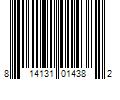 8 14131 01438 2